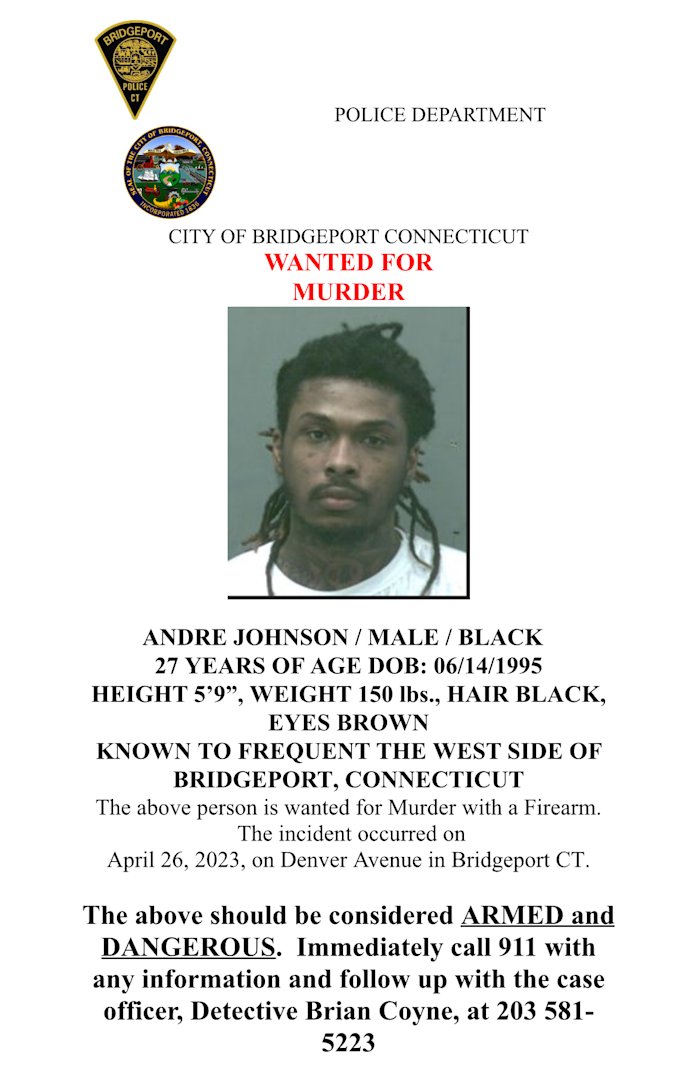 BRIDGEPORT POLICE CT

POLICE DEPARTMENT

SEAL OF THE CITY OF BRIDGEPORT CONNECTICUT INCORPORATED 1836

CITY OF BRIDGEPORT CONNECTICUT
WANTED FOR
MURDER

ANDRE JOHNSON / MALE / BLACK
27 YEARS OF AGE DOB: 06/14/1995
HEIGHT 5'9", WEIGHT 150 lbs., HAIR BLACK, EYES BROWN
KNOWN TO FREQUENT THE WEST SIDE OF BRIDGEPORT, CONNECTICUT
The above person is wanted for Murder with a Firearm. The incident occurred on April 26, 2023, on Denver Avenue in Bridgeport CT.

The above should be considered ARMED and DANGEROUS. Immediately call 911 with any information and follow up with the case officer, Detective Brian Coyne, at 203 581-5223